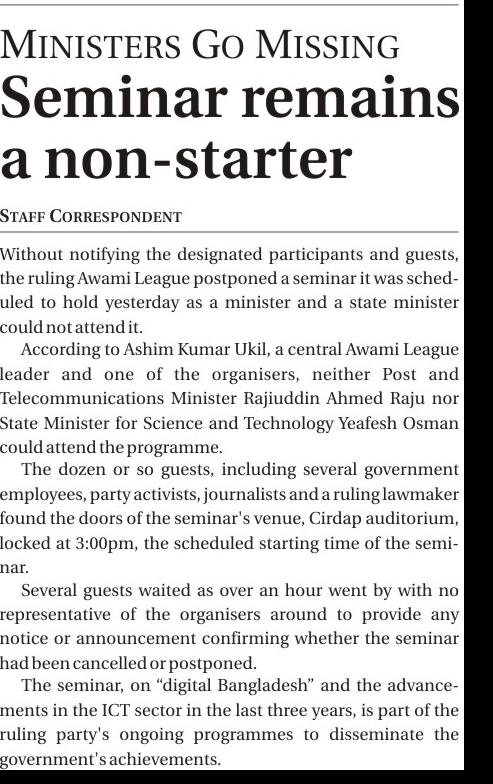 MINISTERS GO MISSING

Seminar remains a non-starter

STAFF CORRESPONDENT

Without notifying the designated participants and guests, the ruling Awami League postponed a seminar it was scheduled to hold yesterday as a minister and a state minister could not attend it.

According to Ashim Kumar Ukil, a central Awami League leader and one of the organisers, neither Post and Telecommunications Minister Rajiuddin Ahmed Raju nor State Minister for Science and Technology Yeafesh Osman could attend the programme.

The dozen or so guests, including several government employees, party activists, journalists and a ruling lawmaker found the doors of the seminar's venue, Cirdap auditorium, locked at 3:00pm, the scheduled starting time of the seminar.

Several guests waited as over an hour went by with no representative of the organisers around to provide any notice or announcement confirming whether the seminar had been cancelled or postponed.

The seminar, on “digital Bangladesh” and the advancements in the ICT sector in the last three years, is part of the ruling party's ongoing programmes to disseminate the government's achievements.